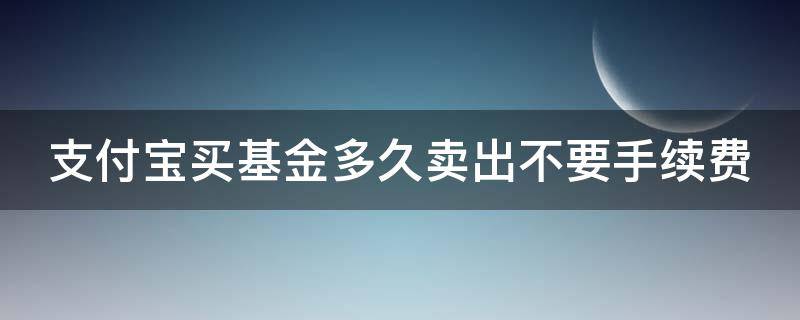 支付宝买基金多久卖出不要手续费